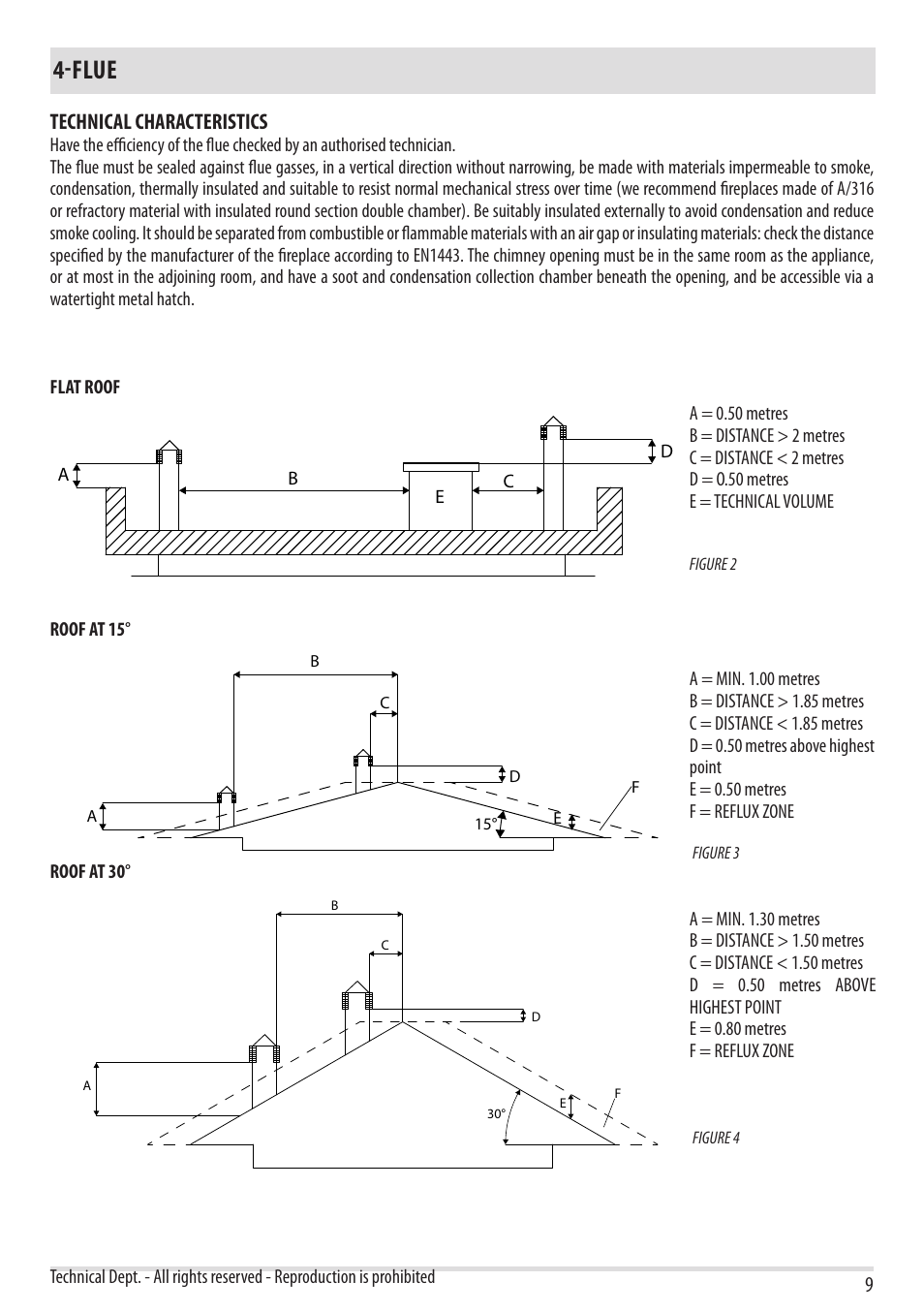 4-FLUE

TECHNICAL CHARACTERISTICS

Have the efficiency of the flue checked by an authorised technician.

The flue must be sealed against flue gasses, in a vertical direction without narrowing, be made with materials impermeable to smoke, condensation, thermally insulated and suitable to resist normal mechanical stress over time (we recommend fireplaces made of A/316 or refractory material with insulated round section double chamber). Be suitably insulated externally to avoid condensation and reduce smoke cooling. It should be separated from combustible or flammable materials with an air gap or insulating materials: check the distance specified by the manufacturer of the fireplace according to EN1443. The chimney opening must be in the same room as the appliance, or at most in the adjoining room, and have a soot and condensation collection chamber beneath the opening, and be accessible via a watertight metal hatch.

FLAT ROOF

A B E C D

A = 0.50 metres
B = DISTANCE > 2 metres
C = DISTANCE < 2 metres
D = 0.50 metres
E = TECHNICAL VOLUME

FIGURE 2

ROOF AT 15°

B C D A 15° E F

A = MIN. 1.00 metres
B = DISTANCE > 1.85 metres
C = DISTANCE < 1.85 metres
D = 0.50 metres above highest point
E = 0.50 metres
F = REFLUX ZONE

FIGURE 3

ROOF AT 30°

B C D A 30° E F

A = MIN. 1.30 metres
B = DISTANCE > 1.50 metres
C = DISTANCE < 1.50 metres
D = 0.50 metres ABOVE HIGHEST POINT
E = 0.80 metres
F = REFLUX ZONE

FIGURE 4

Technical Dept. - All rights reserved - Reproduction is prohibited

9